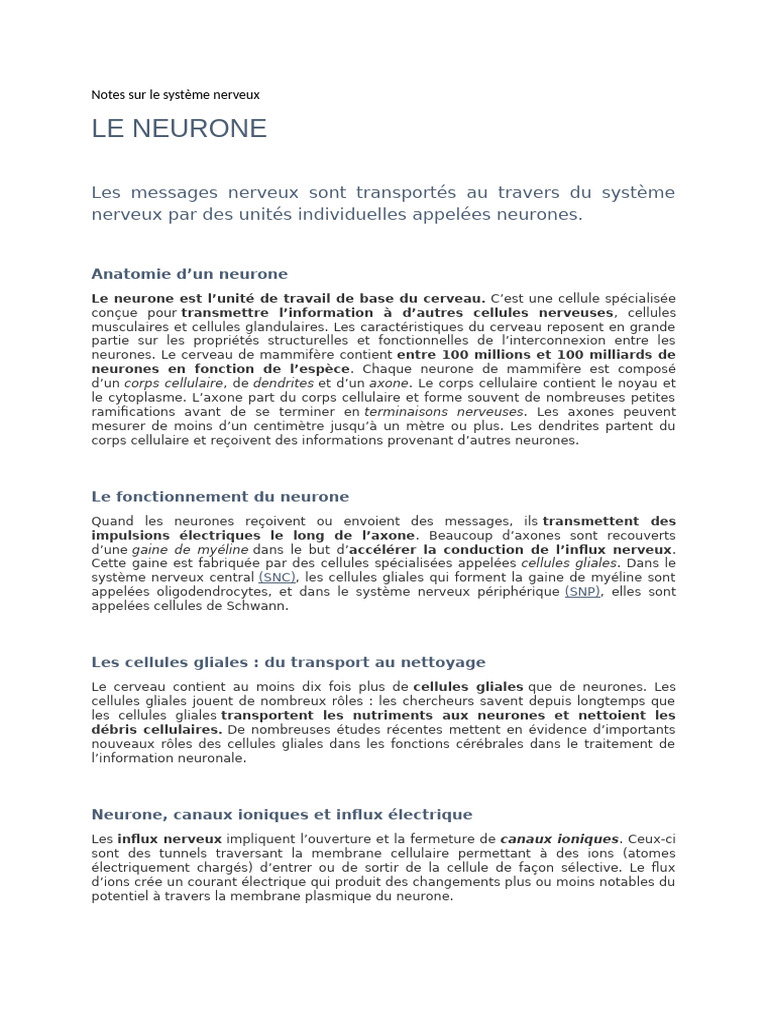 Notes sur le système nerveux

LE NEURONE

Les messages nerveux sont transportés au travers du système nerveux par des unités individuelles appelées neurones.

Anatomie d'un neurone

Le neurone est l'unité de travail de base du cerveau. C'est une cellule spécialisée conçue pour transmettre l'information à d'autres cellules nerveuses, cellules musculaires et cellules glandulaires. Les caractéristiques du cerveau reposent en grande partie sur les propriétés structurelles et fonctionnelles de l'interconnexion entre les neurones. Le cerveau de mammifère contient entre 100 millions et 100 milliards de neurones en fonction de l'espèce. Chaque neurone de mammifère est composé d'un corps cellulaire, de dendrites et d'un axone. Le corps cellulaire contient le noyau et le cytoplasme. L'axone part du corps cellulaire et forme souvent de nombreuses petites ramifications avant de se terminer en terminaisons nerveuses. Les axones peuvent mesurer de moins d'un centimètre jusqu'à un mètre ou plus. Les dendrites partent du corps cellulaire et reçoivent des informations provenant d'autres neurones.

Le fonctionnement du neurone

Quand les neurones reçoivent ou envoient des messages, ils transmettent des impulsions électriques le long de l'axone. Beaucoup d'axones sont recouverts d'une gaine de myéline dans le but d'accélérer la conduction de l'influx nerveux. Cette gaine est fabriquée par des cellules spécialisées appelées cellules gliales. Dans le système nerveux central (SNC), les cellules gliales qui forment la gaine de myéline sont appelées oligodendrocytes, et dans le système nerveux périphérique (SNP), elles sont appelées cellules de Schwann.

Les cellules gliales : du transport au nettoyage

Le cerveau contient au moins dix fois plus de cellules gliales que de neurones. Les cellules gliales jouent de nombreux rôles : les chercheurs savent depuis longtemps que les cellules gliales transportent les nutriments aux neurones et nettoient les débris cellulaires. De nombreuses études récentes mettent en évidence d'importants nouveaux rôles des cellules gliales dans les fonctions cérébrales dans le traitement de l'information neuronale.

Neurone, canaux ioniques et influx électrique

Les influx nerveux impliquent l'ouverture et la fermeture de canaux ioniques. Ceux-ci sont des tunnels traversant la membrane cellulaire permettant à des ions (atomes électriquement chargés) d'entrer ou de sortir de la cellule de façon sélective. Le flux d'ions crée un courant électrique qui produit des changements plus ou moins notables du potentiel à travers la membrane plasmique du neurone.